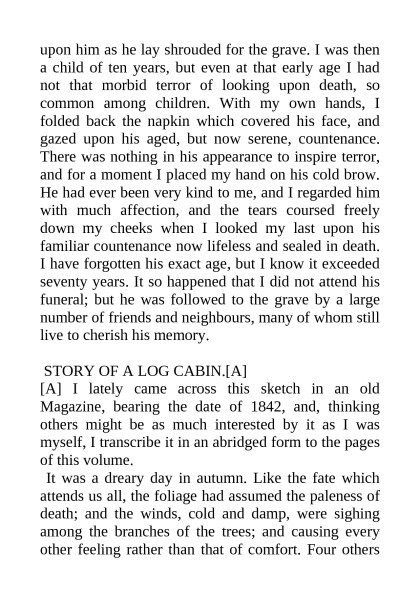 upon him as he lay shrouded for the grave. I was then a child of ten years, but even at that early age I had not that morbid terror of looking upon death, so common among children. With my own hands, I folded back the napkin which covered his face, and gazed upon his aged, but now serene, countenance. There was nothing in his appearance to inspire terror, and for a moment I placed my hand on his cold brow. He had ever been very kind to me, and I regarded him with much affection, and the tears coursed freely down my cheeks when I looked my last upon his familiar countenance now lifeless and sealed in death. I have forgotten his exact age, but I know it exceeded seventy years. It so happened that I did not attend his funeral; but he was followed to the grave by a large number of friends and neighbours, many of whom still live to cherish his memory.

STORY OF A LOG CABIN.[A]

[A] I lately came across this sketch in an old Magazine, bearing the date of 1842, and, thinking others might be as much interested by it as I was myself, I transcribe it in an abridged form to the pages of this volume.

It was a dreary day in autumn. Like the fate which attends us all, the foliage had assumed the paleness of death; and the winds, cold and damp, were sighing among the branches of the trees; and causing every other feeling rather than that of comfort. Four others